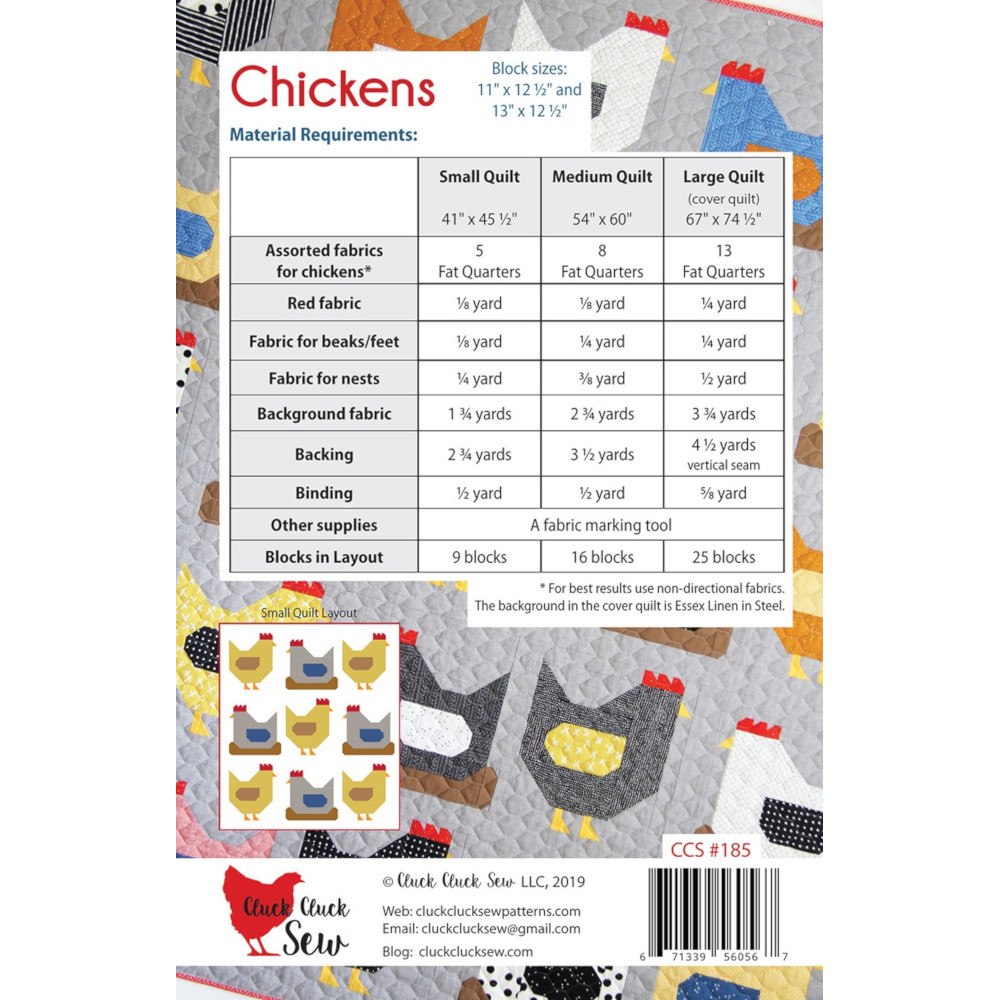 Chickens

Block sizes: 11" x 12 ½" and 13" x 12 ½"

Material Requirements:

| | Small Quilt 41" x 45 ½" | Medium Quilt 54" x 60" | Large Quilt (cover quilt) 67" x 74 ½" |
|---|---|---|---|
| Assorted fabrics for chickens* | 5 Fat Quarters | 8 Fat Quarters | 13 Fat Quarters |
| Red fabric | ⅛ yard | ⅛ yard | ¼ yard |
| Fabric for beaks/feet | ⅛ yard | ¼ yard | ¼ yard |
| Fabric for nests | ¼ yard | ⅜ yard | ½ yard |
| Background fabric | 1 ¾ yards | 2 ¾ yards | 3 ¾ yards |
| Backing | 2 ¾ yards | 3 ½ yards | 4 ½ yards vertical seam |
| Binding | ½ yard | ½ yard | ⅝ yard |
| Other supplies | A fabric marking tool | | |
| Blocks in Layout | 9 blocks | 16 blocks | 25 blocks |

* For best results use non-directional fabrics. The background in the cover quilt is Essex Linen in Steel.

Small Quilt Layout

CCS #185

Cluck Cluck Sew

© Cluck Cluck Sew LLC, 2019

Web: cluckclucksewpatterns.com
Email: cluckclucksew@gmail.com
Blog: cluckclucksew.com

6 71339 56056 7